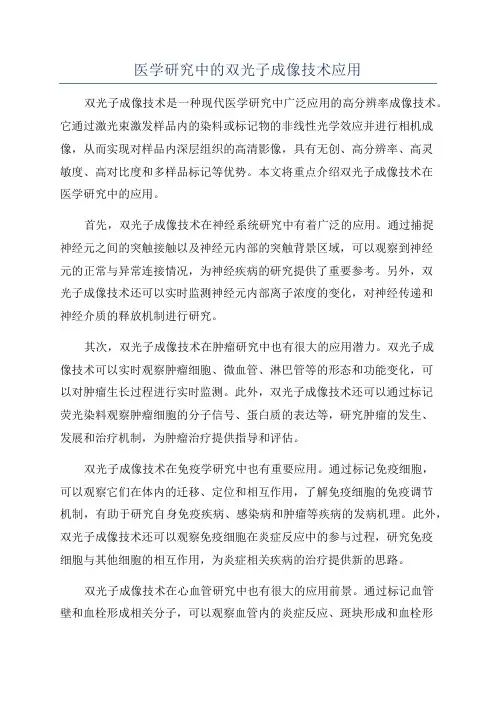 医学研究中的双光子成像技术应用

双光子成像技术是一种现代医学研究中广泛应用的高分辨率成像技术。它通过激光束激发样品内的染料或标记物的非线性光学效应并进行相机成像，从而实现对样品内深层组织的高清影像，具有无创、高分辨率、高灵敏度、高对比度和多样品标记等优势。本文将重点介绍双光子成像技术在医学研究中的应用。

首先，双光子成像技术在神经系统研究中有着广泛的应用。通过捕捉神经元之间的突触接触以及神经元内部的突触背景区域，可以观察到神经元的正常与异常连接情况，为神经疾病的研究提供了重要参考。另外，双光子成像技术还可以实时监测神经元内部离子浓度的变化，对神经传递和神经介质的释放机制进行研究。

其次，双光子成像技术在肿瘤研究中也有很大的应用潜力。双光子成像技术可以实时观察肿瘤细胞、微血管、淋巴管等的形态和功能变化，可以对肿瘤生长过程进行实时监测。此外，双光子成像技术还可以通过标记荧光染料观察肿瘤细胞的分子信号、蛋白质的表达等，研究肿瘤的发生、发展和治疗机制，为肿瘤治疗提供指导和评估。

双光子成像技术在免疫学研究中也有重要应用。通过标记免疫细胞，可以观察它们在体内的迁移、定位和相互作用，了解免疫细胞的免疫调节机制，有助于研究自身免疫疾病、感染病和肿瘤等疾病的发病机理。此外，双光子成像技术还可以观察免疫细胞在炎症反应中的参与过程，研究免疫细胞与其他细胞的相互作用，为炎症相关疾病的治疗提供新的思路。

双光子成像技术在心血管研究中也有很大的应用前景。通过标记血管壁和血栓形成相关分子，可以观察血管内的炎症反应、斑块形成和血栓形